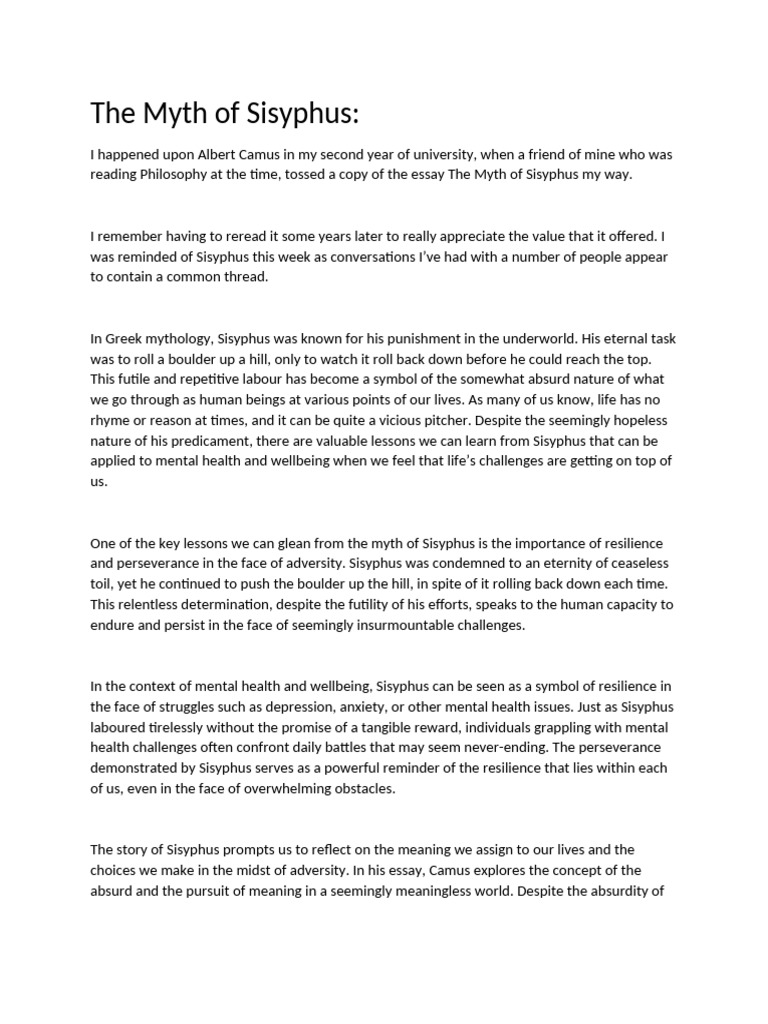 The Myth of Sisyphus:

I happened upon Albert Camus in my second year of university, when a friend of mine who was reading Philosophy at the time, tossed a copy of the essay The Myth of Sisyphus my way.

I remember having to reread it some years later to really appreciate the value that it offered. I was reminded of Sisyphus this week as conversations I've had with a number of people appear to contain a common thread.

In Greek mythology, Sisyphus was known for his punishment in the underworld. His eternal task was to roll a boulder up a hill, only to watch it roll back down before he could reach the top. This futile and repetitive labour has become a symbol of the somewhat absurd nature of what we go through as human beings at various points of our lives. As many of us know, life has no rhyme or reason at times, and it can be quite a vicious pitcher. Despite the seemingly hopeless nature of his predicament, there are valuable lessons we can learn from Sisyphus that can be applied to mental health and wellbeing when we feel that life's challenges are getting on top of us.

One of the key lessons we can glean from the myth of Sisyphus is the importance of resilience and perseverance in the face of adversity. Sisyphus was condemned to an eternity of ceaseless toil, yet he continued to push the boulder up the hill, in spite of it rolling back down each time. This relentless determination, despite the futility of his efforts, speaks to the human capacity to endure and persist in the face of seemingly insurmountable challenges.

In the context of mental health and wellbeing, Sisyphus can be seen as a symbol of resilience in the face of struggles such as depression, anxiety, or other mental health issues. Just as Sisyphus laboured tirelessly without the promise of a tangible reward, individuals grappling with mental health challenges often confront daily battles that may seem never-ending. The perseverance demonstrated by Sisyphus serves as a powerful reminder of the resilience that lies within each of us, even in the face of overwhelming obstacles.

The story of Sisyphus prompts us to reflect on the meaning we assign to our lives and the choices we make in the midst of adversity. In his essay, Camus explores the concept of the absurd and the pursuit of meaning in a seemingly meaningless world. Despite the absurdity of